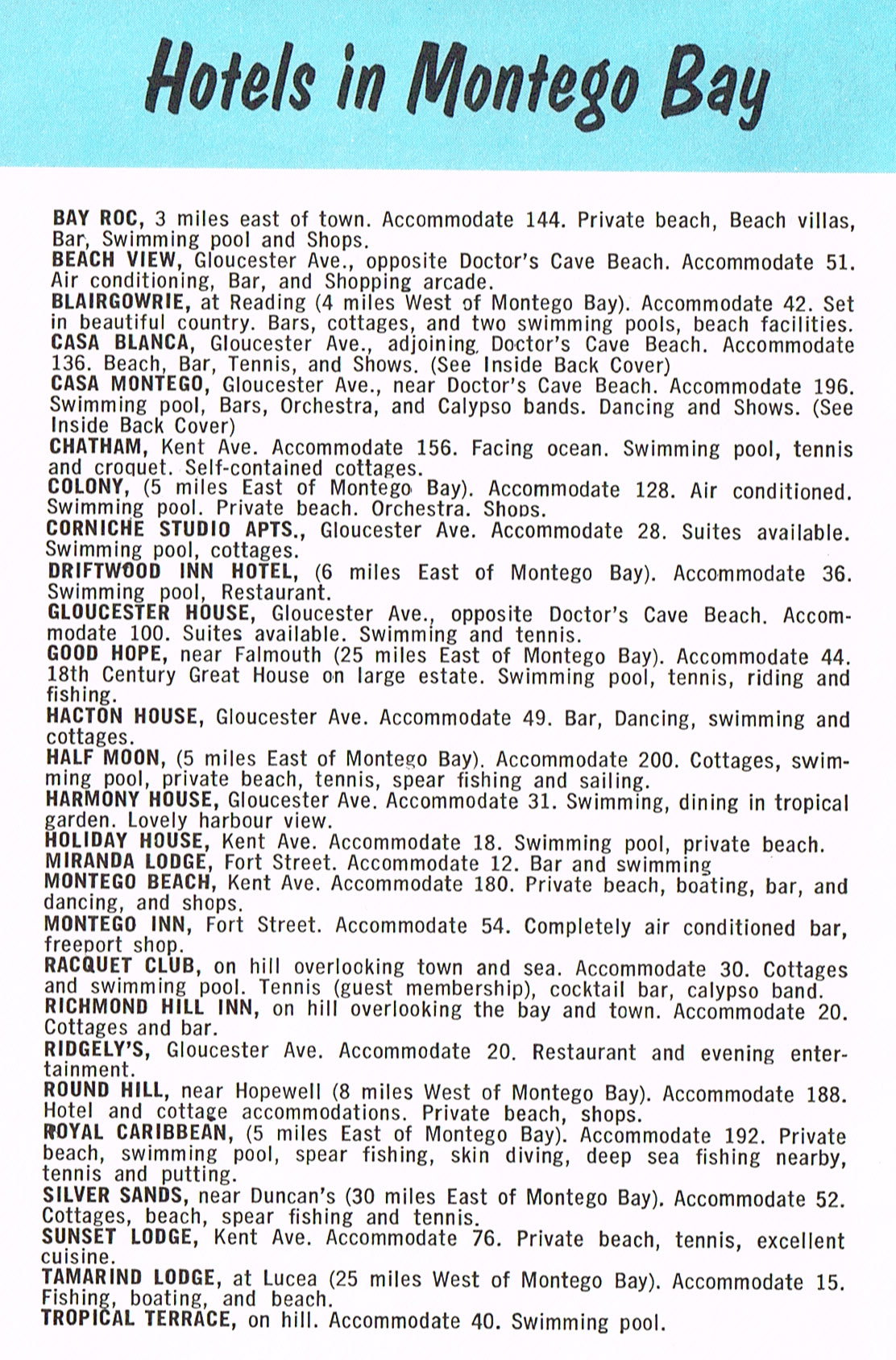 Hotels in Montego Bay

BAY ROC, 3 miles east of town. Accommodate 144. Private beach, Beach villas, Bar, Swimming pool and Shops.
BEACH VIEW, Gloucester Ave., opposite Doctor's Cave Beach. Accommodate 51. Air conditioning, Bar, and Shopping arcade.
BLAIRGOWRIE, at Reading (4 miles West of Montego Bay). Accommodate 42. Set in beautiful country. Bars, cottages, and two swimming pools, beach facilities.
CASA BLANCA, Gloucester Ave., adjoining Doctor's Cave Beach. Accommodate 136. Beach, Bar, Tennis, and Shows. (See Inside Back Cover)
CASA MONTEGO, Gloucester Ave., near Doctor's Cave Beach. Accommodate 196. Swimming pool, Bars, Orchestra, and Calypso bands. Dancing and Shows. (See Inside Back Cover)
CHATHAM, Kent Ave. Accommodate 156. Facing ocean. Swimming pool, tennis and croquet. Self-contained cottages.
COLONY, (5 miles East of Montego Bay). Accommodate 128. Air conditioned. Swimming pool. Private beach. Orchestra. Shops.
CORNICHE STUDIO APTS., Gloucester Ave. Accommodate 28. Suites available. Swimming pool, cottages.
DRIFTWOOD INN HOTEL, (6 miles East of Montego Bay). Accommodate 36. Swimming pool, Restaurant.
GLOUCESTER HOUSE, Gloucester Ave., opposite Doctor's Cave Beach. Accommodate 100. Suites available. Swimming and tennis.
GOOD HOPE, near Falmouth (25 miles East of Montego Bay). Accommodate 44. 18th Century Great House on large estate. Swimming pool, tennis, riding and fishing.
HACTON HOUSE, Gloucester Ave. Accommodate 49. Bar, Dancing, swimming and cottages.
HALF MOON, (5 miles East of Montego Bay). Accommodate 200. Cottages, swimming pool, private beach, tennis, spear fishing and sailing.
HARMONY HOUSE, Gloucester Ave. Accommodate 31. Swimming, dining in tropical garden. Lovely harbour view.
HOLIDAY HOUSE, Kent Ave. Accommodate 18. Swimming pool, private beach.
MIRANDA LODGE, Fort Street. Accommodate 12. Bar and swimming
MONTEGO BEACH, Kent Ave. Accommodate 180. Private beach, boating, bar, and dancing, and shops.
MONTEGO INN, Fort Street. Accommodate 54. Completely air conditioned bar, freeport shop.
RACQUET CLUB, on hill overlooking town and sea. Accommodate 30. Cottages and swimming pool. Tennis (guest membership), cocktail bar, calypso band.
RICHMOND HILL INN, on hill overlooking the bay and town. Accommodate 20. Cottages and bar.
RIDGELY'S, Gloucester Ave. Accommodate 20. Restaurant and evening entertainment.
ROUND HILL, near Hopewell (8 miles West of Montego Bay). Accommodate 188. Hotel and cottage accommodations. Private beach, shops.
ROYAL CARIBBEAN, (5 miles East of Montego Bay). Accommodate 192. Private beach, swimming pool, spear fishing, skin diving, deep sea fishing nearby, tennis and putting.
SILVER SANDS, near Duncan's (30 miles East of Montego Bay). Accommodate 52. Cottages, beach, spear fishing and tennis.
SUNSET LODGE, Kent Ave. Accommodate 76. Private beach, tennis, excellent cuisine.
TAMARIND LODGE, at Lucea (25 miles West of Montego Bay). Accommodate 15. Fishing, boating, and beach.
TROPICAL TERRACE, on hill. Accommodate 40. Swimming pool.